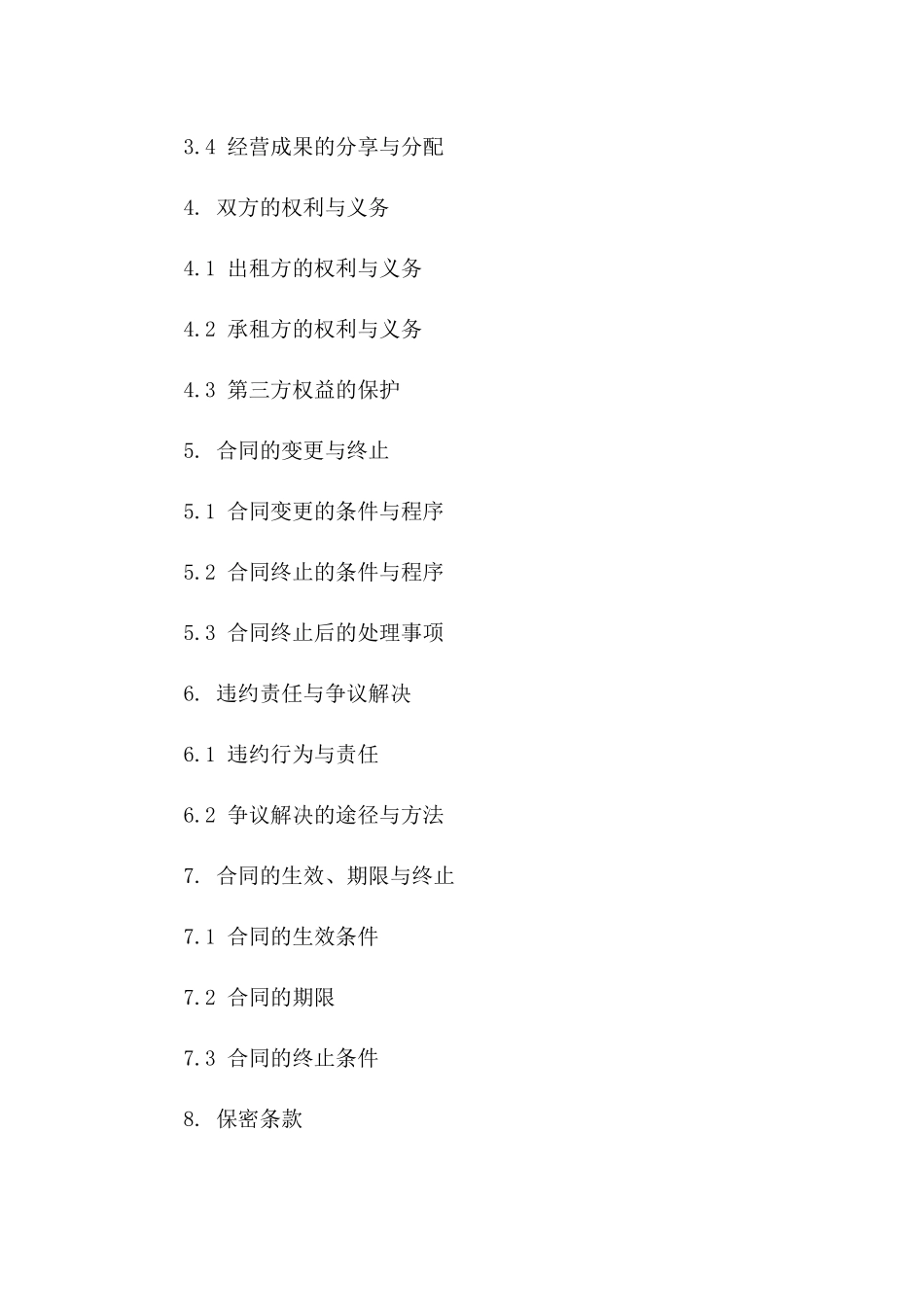 3.4 经营成果的分享与分配

4. 双方的权利与义务

4.1 出租方的权利与义务

4.2 承租方的权利与义务

4.3 第三方权益的保护

5. 合同的变更与终止

5.1 合同变更的条件与程序

5.2 合同终止的条件与程序

5.3 合同终止后的处理事项

6. 违约责任与争议解决

6.1 违约行为与责任

6.2 争议解决的途径与方法

7. 合同的生效、期限与终止

7.1 合同的生效条件

7.2 合同的期限

7.3 合同的终止条件

8. 保密条款